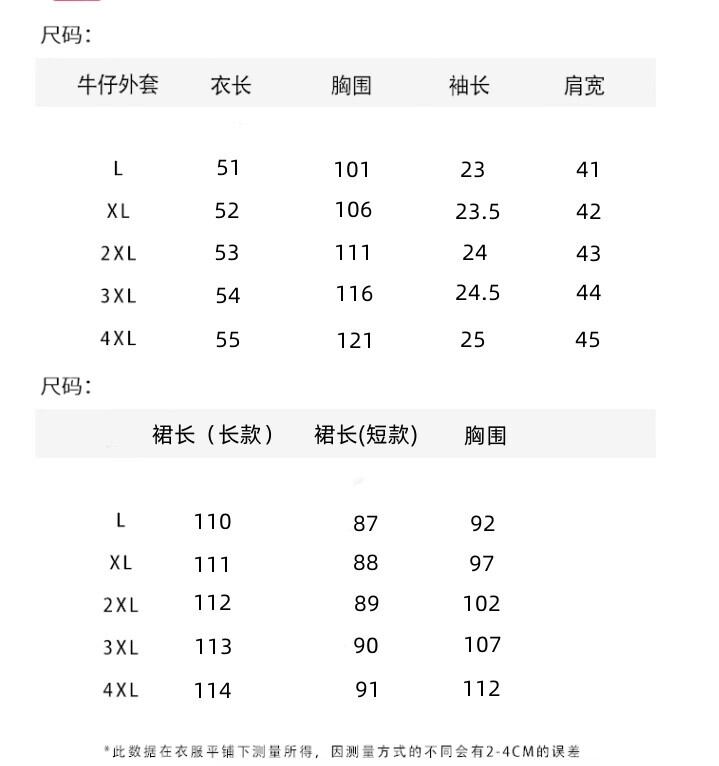 尺码:

| 牛仔外套 | 衣长 | 胸围 | 袖长 | 肩宽 |
|---|---|---|---|---|
| L | 51 | 101 | 23 | 41 |
| XL | 52 | 106 | 23.5 | 42 |
| 2XL | 53 | 111 | 24 | 43 |
| 3XL | 54 | 116 | 24.5 | 44 |
| 4XL | 55 | 121 | 25 | 45 |

尺码:

| | 裙长（长款） | 裙长(短款) | 胸围 |
|---|---|---|---|
| L | 110 | 87 | 92 |
| XL | 111 | 88 | 97 |
| 2XL | 112 | 89 | 102 |
| 3XL | 113 | 90 | 107 |
| 4XL | 114 | 91 | 112 |

*此数据在衣服平铺下测量所得，因测量方式的不同会有2-4CM的误差